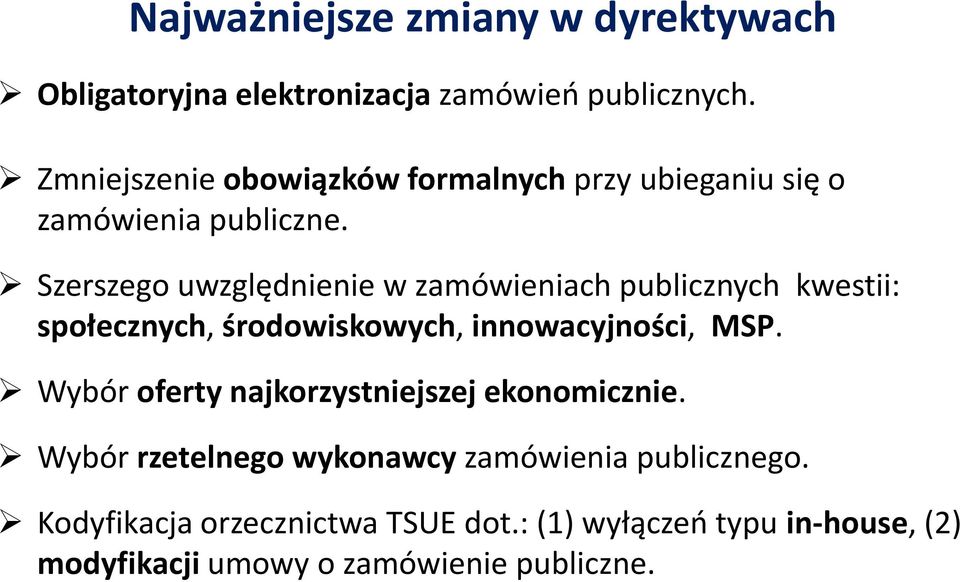 Najważniejsze zmiany w dyrektywach

➢ Obligatoryjna elektronizacja zamówień publicznych.

➢ Zmniejszenie obowiązków formalnych przy ubieganiu się o zamówienia publiczne.

➢ Szerszego uwzględnienie w zamówieniach publicznych kwestii: społecznych, środowiskowych, innowacyjności, MSP.

➢ Wybór oferty najkorzystniejszej ekonomicznie.

➢ Wybór rzetelnego wykonawcy zamówienia publicznego.

➢ Kodyfikacja orzecznictwa TSUE dot.: (1) wyłączeń typu in-house, (2) modyfikacji umowy o zamówienie publiczne.